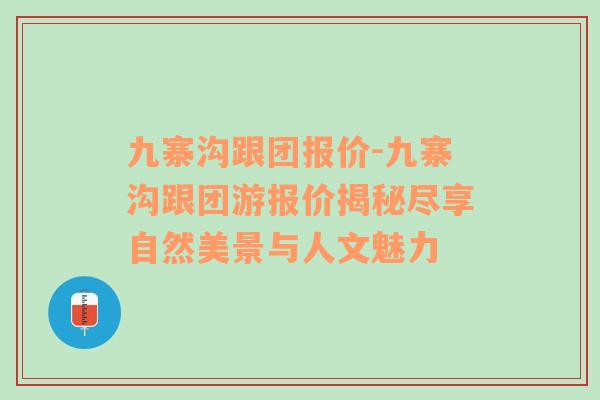 九寨沟跟团报价-九寨沟跟团游报价揭秘尽享自然美景与人文魅力